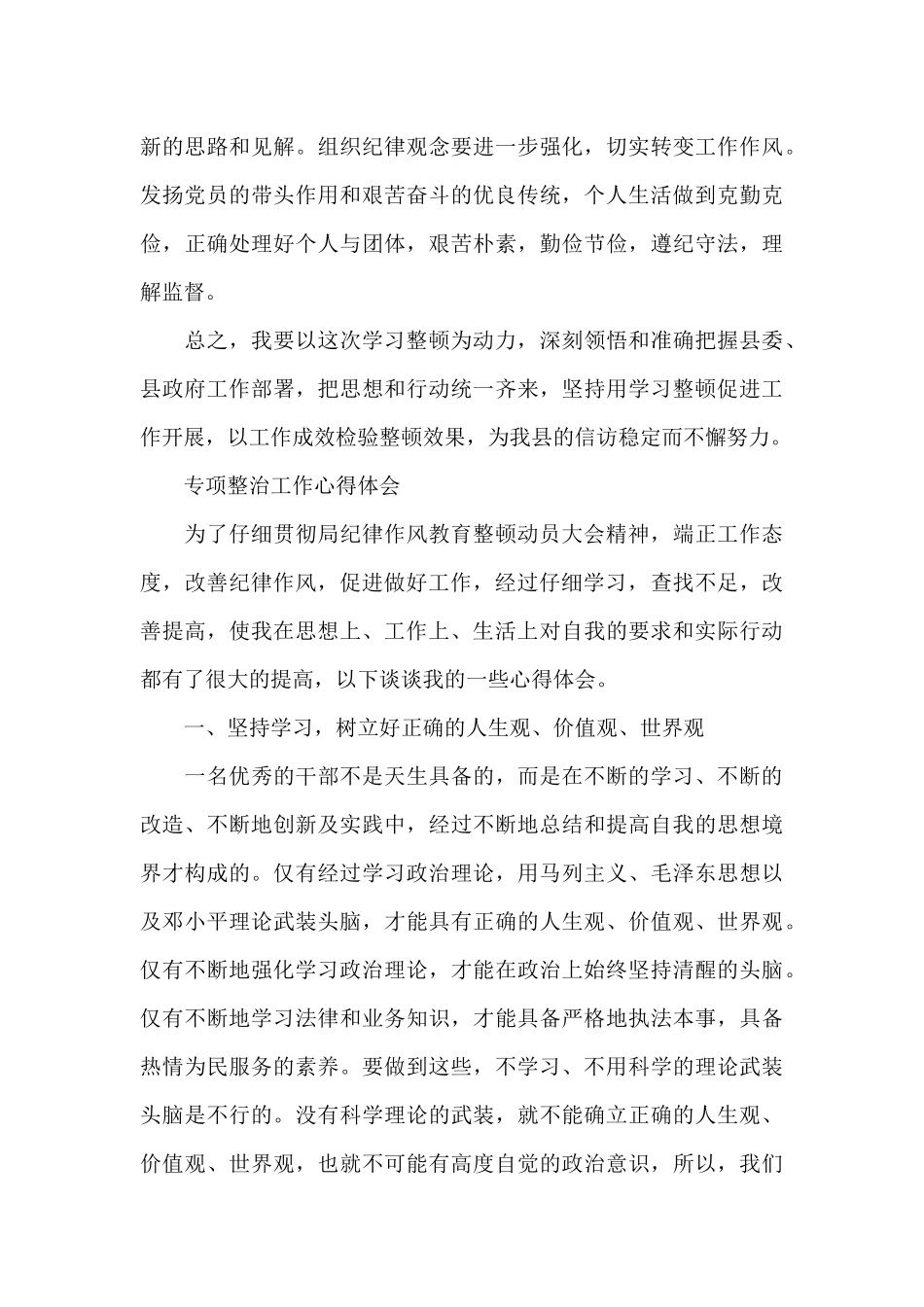 新的思路和见解。组织纪律观念要进一步强化，切实转变工作作风。发扬党员的带头作用和艰苦奋斗的优良传统，个人生活做到克勤克俭，正确处理好个人与团体，艰苦朴素，勤俭节俭，遵纪守法，理解监督。

总之，我要以这次学习整顿为动力，深刻领悟和准确把握县委、县政府工作部署，把思想和行动统一齐来，坚持用学习整顿促进工作开展，以工作成效检验整顿效果，为我县的信访稳定而不懈努力。

专项整治工作心得体会

为了仔细贯彻局纪律作风教育整顿动员大会精神，端正工作态度，改善纪律作风，促进做好工作，经过仔细学习，查找不足，改善提高，使我在思想上、工作上、生活上对自我的要求和实际行动都有了很大的提高，以下谈谈我的一些心得体会。

一、坚持学习，树立好正确的人生观、价值观、世界观

一名优秀的干部不是天生具备的，而是在不断的学习、不断的改造、不断地创新及实践中，经过不断地总结和提高自我的思想境界才构成的。仅有经过学习政治理论，用马列主义、毛泽东思想以及邓小平理论武装头脑，才能具有正确的人生观、价值观、世界观。仅有不断地强化学习政治理论，才能在政治上始终坚持清醒的头脑。仅有不断地学习法律和业务知识，才能具备严格地执法本事，具备热情为民服务的素养。要做到这些，不学习、不用科学的理论武装头脑是不行的。没有科学理论的武装，就不能确立正确的人生观、价值观、世界观，也就不可能有高度自觉的政治意识，所以，我们